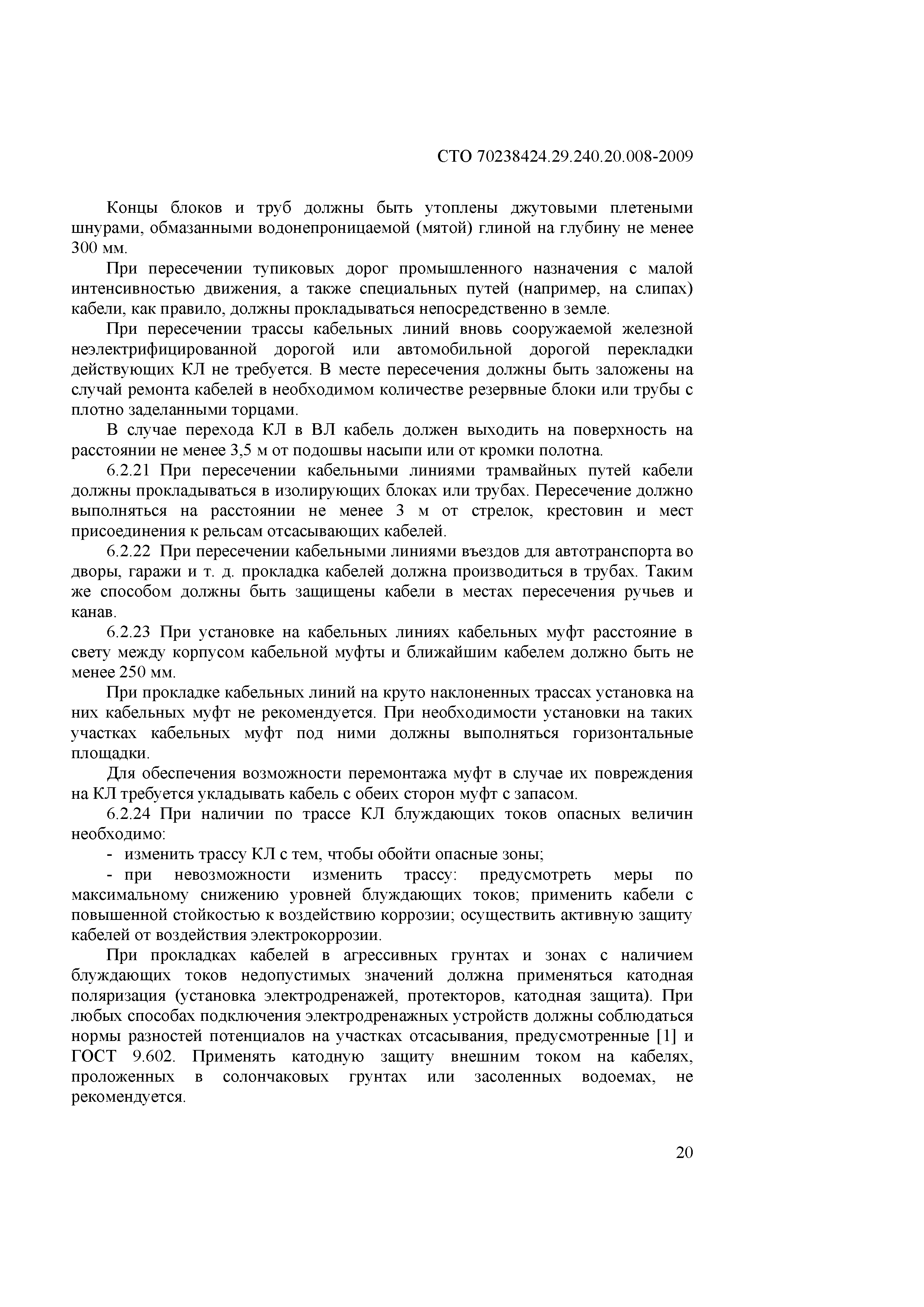 СТО 70238424.29.240.20.008-2009

Концы блоков и труб должны быть утоплены джутовыми плетеными шнурами, обмазанными водонепроницаемой (мятой) глиной на глубину не менее 300 мм.

При пересечении тупиковых дорог промышленного назначения с малой интенсивностью движения, а также специальных путей (например, на слипах) кабели, как правило, должны прокладываться непосредственно в земле.

При пересечении трассы кабельных линий вновь сооружаемой железной неэлектрифицированной дорогой или автомобильной дорогой перекладки действующих КЛ не требуется. В месте пересечения должны быть заложены на случай ремонта кабелей в необходимом количестве резервные блоки или трубы с плотно заделанными торцами.

В случае перехода КЛ в ВЛ кабель должен выходить на поверхность на расстоянии не менее 3,5 м от подошвы насыпи или от кромки полотна.

6.2.21 При пересечении кабельными линиями трамвайных путей кабели должны прокладываться в изолирующих блоках или трубах. Пересечение должно выполняться на расстоянии не менее 3 м от стрелок, крестовин и мест присоединения к рельсам отсасывающих кабелей.

6.2.22 При пересечении кабельными линиями въездов для автотранспорта во дворы, гаражи и т. д. прокладка кабелей должна производиться в трубах. Таким же способом должны быть защищены кабели в местах пересечения ручьев и канав.

6.2.23 При установке на кабельных линиях кабельных муфт расстояние в свету между корпусом кабельной муфты и ближайшим кабелем должно быть не менее 250 мм.

При прокладке кабельных линий на круто наклоненных трассах установка на них кабельных муфт не рекомендуется. При необходимости установки на таких участках кабельных муфт под ними должны выполняться горизонтальные площадки.

Для обеспечения возможности перемонтажа муфт в случае их повреждения на КЛ требуется укладывать кабель с обеих сторон муфт с запасом.

6.2.24 При наличии по трассе КЛ блуждающих токов опасных величин необходимо:

- изменить трассу КЛ с тем, чтобы обойти опасные зоны;

- при невозможности изменить трассу: предусмотреть меры по максимальному снижению уровней блуждающих токов; применить кабели с повышенной стойкостью к воздействию коррозии; осуществить активную защиту кабелей от воздействия электрокоррозии.

При прокладках кабелей в агрессивных грунтах и зонах с наличием блуждающих токов недопустимых значений должна применяться катодная поляризация (установка электродренажей, протекторов, катодная защита). При любых способах подключения электродренажных устройств должны соблюдаться нормы разностей потенциалов на участках отсасывания, предусмотренные [1] и ГОСТ 9.602. Применять катодную защиту внешним током на кабелях, проложенных в солончаковых грунтах или засоленных водоемах, не рекомендуется.

20